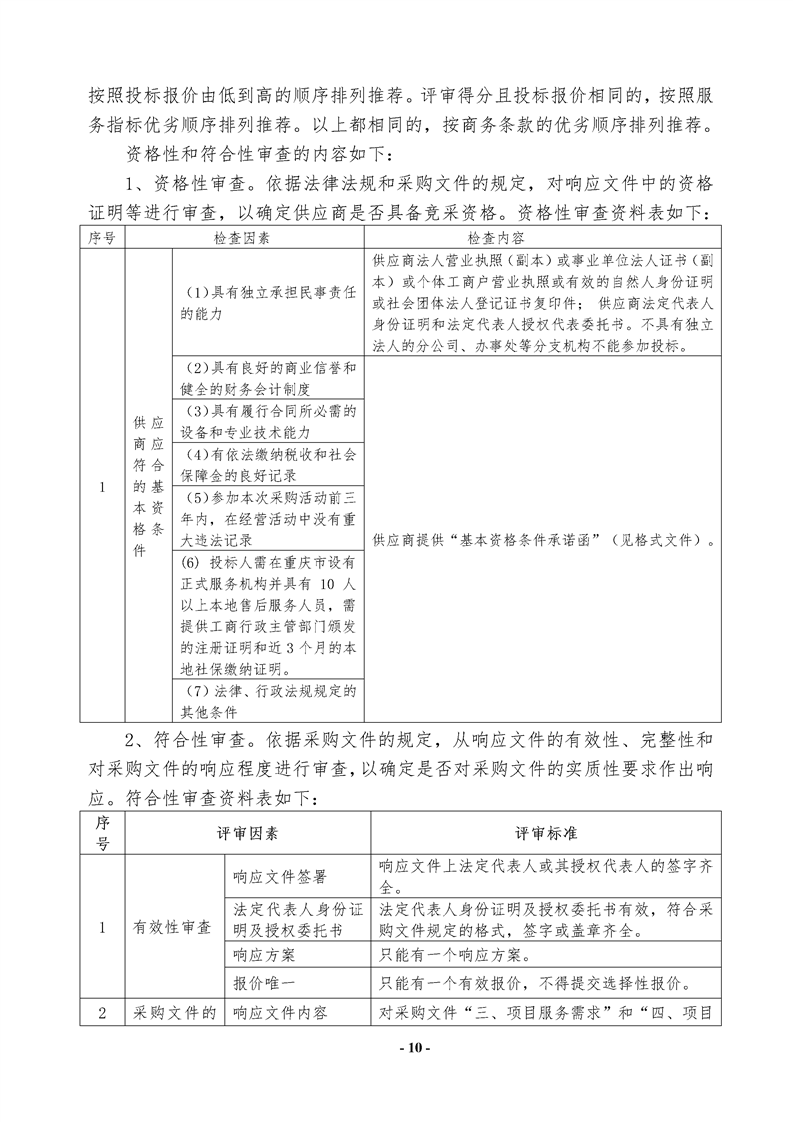 按照投标报价由低到高的顺序排列推荐。评审得分且投标报价相同的，按照服务指标优劣顺序排列推荐。以上都相同的，按商务条款的优劣顺序排列推荐。

资格性和符合性审查的内容如下：

1、资格性审查。依据法律法规和采购文件的规定，对响应文件中的资格证明等进行审查，以确定供应商是否具备竞采资格。资格性审查资料表如下：

| 序号 | 检查因素 | | 检查内容 |
|---|---|---|---|
| 1 | 供应商符合的基本资格条件 | (1)具有独立承担民事责任的能力 | 供应商法人营业执照（副本）或事业单位法人证书（副本）或个体工商户营业执照或有效的自然人身份证明或社会团体法人登记证书复印件；供应商法定代表人身份证明和法定代表人授权代表委托书。不具有独立法人的分公司、办事处等分支机构不能参加投标。 |
| | | (2)具有良好的商业信誉和健全的财务会计制度 | 供应商提供“基本资格条件承诺函”（见格式文件）。 |
| | | (3)具有履行合同所必需的设备和专业技术能力 | |
| | | (4)有依法缴纳税收和社会保障金的良好记录 | |
| | | (5)参加本次采购活动前三年内，在经营活动中没有重大违法记录 | |
| | | (6) 投标人需在重庆市设有正式服务机构并具有 10 人以上本地售后服务人员，需提供工商行政主管部门颁发的注册证明和近 3 个月的本地社保缴纳证明。 | |
| | | (7)法律、行政法规规定的其他条件 | |

2、符合性审查。依据采购文件的规定，从响应文件的有效性、完整性和对采购文件的响应程度进行审查，以确定是否对采购文件的实质性要求作出响应。符合性审查资料表如下：

| 序号 | 评审因素 | | 评审标准 |
|---|---|---|---|
| 1 | 有效性审查 | 响应文件签署 | 响应文件上法定代表人或其授权代表人的签字齐全。 |
| | | 法定代表人身份证明及授权委托书 | 法定代表人身份证明及授权委托书有效，符合采购文件规定的格式，签字或盖章齐全。 |
| | | 响应方案 | 只能有一个响应方案。 |
| | | 报价唯一 | 只能有一个有效报价，不得提交选择性报价。 |
| 2 | 采购文件的 | 响应文件内容 | 对采购文件“三、项目服务需求”和“四、项目 |

- 10 -